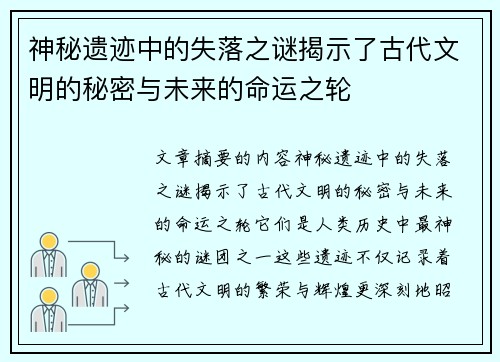 神秘遗迹中的失落之谜揭示了古代文明的秘密与未来的命运之轮

文章摘要的内容神秘遗迹中的失落之谜揭示了古代文明的秘密与未来的命运之轮它们是人类历史中最神秘的谜团之一这些遗迹不仅记录着古代文明的繁荣与辉煌更深刻地昭